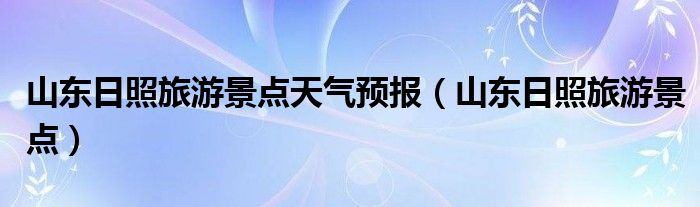 山东日照旅游景点天气预报（山东日照旅游景点）